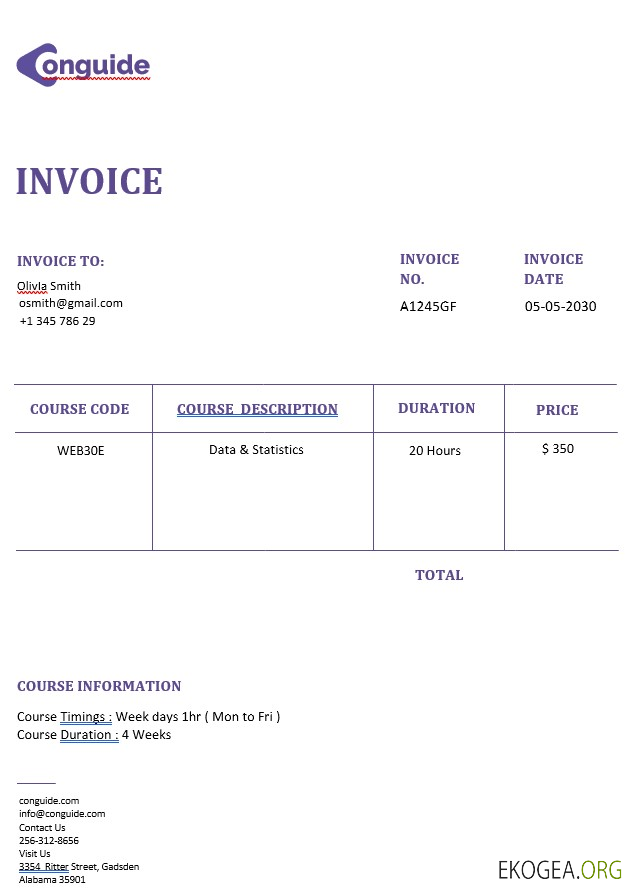 Conguide

INVOICE

INVOICE TO:
OlivIa Smith
osmith@gmail.com
+1 345 786 29

INVOICE NO.
A1245GF

INVOICE DATE
05-05-2030

| COURSE CODE | COURSE DESCRIPTION | DURATION | PRICE |
|---|---|---|---|
| WEB30E | Data & Statistics | 20 Hours | $ 350 |

TOTAL

COURSE INFORMATION

Course Timings : Week days 1hr ( Mon to Fri )
Course Duration : 4 Weeks

conguide.com
info@conguide.com
Contact Us
256-312-8656
Visit Us
3354 Ritter Street, Gadsden
Alabama 35901

EKOGEA.ORG